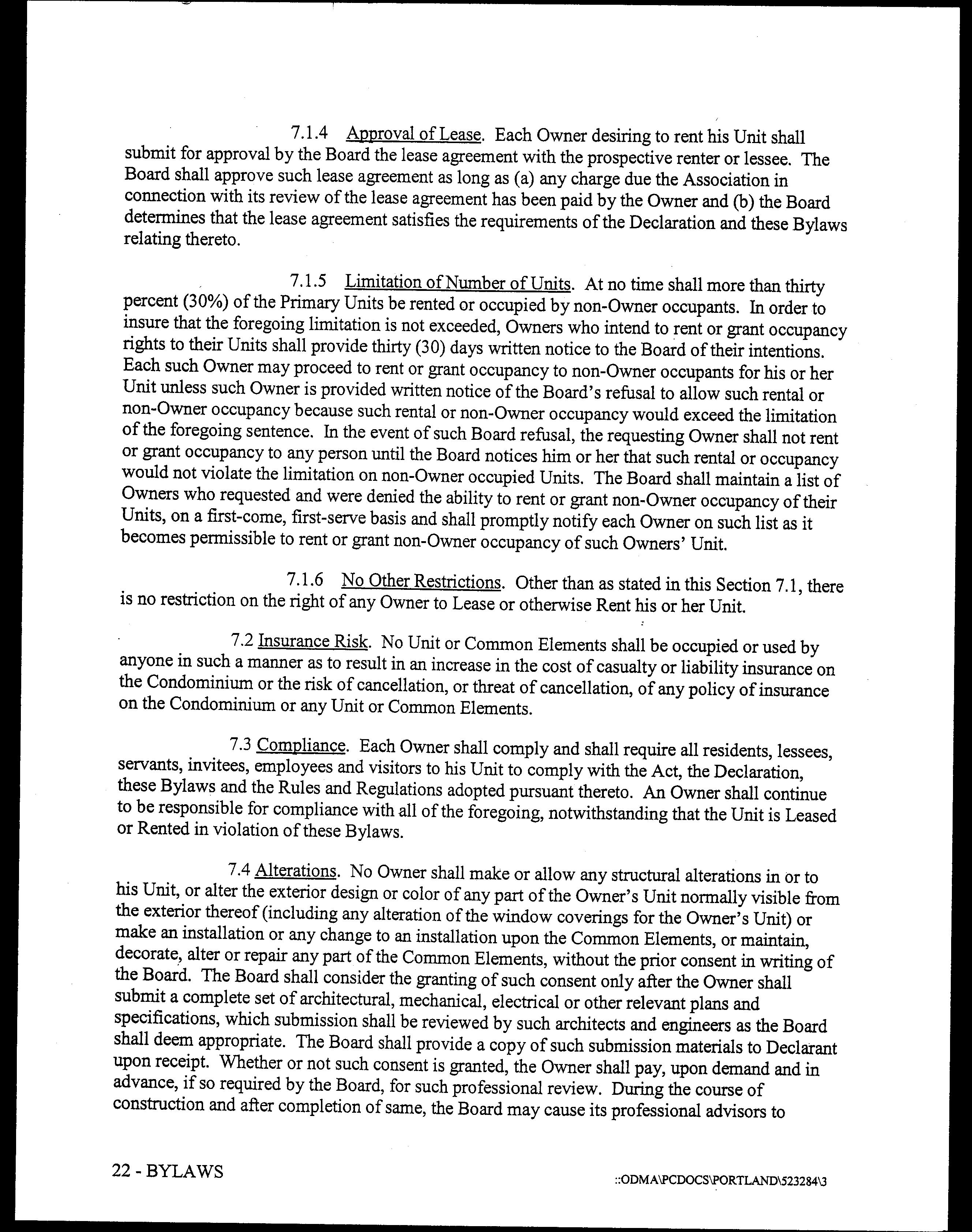 7.1.4 Approval of Lease. Each Owner desiring to rent his Unit shall submit for approval by the Board the lease agreement with the prospective renter or lessee. The Board shall approve such lease agreement as long as (a) any charge due the Association in connection with its review of the lease agreement has been paid by the Owner and (b) the Board determines that the lease agreement satisfies the requirements of the Declaration and these Bylaws relating thereto.

7.1.5 Limitation of Number of Units. At no time shall more than thirty percent (30%) of the Primary Units be rented or occupied by non-Owner occupants. In order to insure that the foregoing limitation is not exceeded, Owners who intend to rent or grant occupancy rights to their Units shall provide thirty (30) days written notice to the Board of their intentions. Each such Owner may proceed to rent or grant occupancy to non-Owner occupants for his or her Unit unless such Owner is provided written notice of the Board's refusal to allow such rental or non-Owner occupancy because such rental or non-Owner occupancy would exceed the limitation of the foregoing sentence. In the event of such Board refusal, the requesting Owner shall not rent or grant occupancy to any person until the Board notices him or her that such rental or occupancy would not violate the limitation on non-Owner occupied Units. The Board shall maintain a list of Owners who requested and were denied the ability to rent or grant non-Owner occupancy of their Units, on a first-come, first-serve basis and shall promptly notify each Owner on such list as it becomes permissible to rent or grant non-Owner occupancy of such Owners' Unit.

7.1.6 No Other Restrictions. Other than as stated in this Section 7.1, there is no restriction on the right of any Owner to Lease or otherwise Rent his or her Unit.

7.2 Insurance Risk. No Unit or Common Elements shall be occupied or used by anyone in such a manner as to result in an increase in the cost of casualty or liability insurance on the Condominium or the risk of cancellation, or threat of cancellation, of any policy of insurance on the Condominium or any Unit or Common Elements.

7.3 Compliance. Each Owner shall comply and shall require all residents, lessees, servants, invitees, employees and visitors to his Unit to comply with the Act, the Declaration, these Bylaws and the Rules and Regulations adopted pursuant thereto. An Owner shall continue to be responsible for compliance with all of the foregoing, notwithstanding that the Unit is Leased or Rented in violation of these Bylaws.

7.4 Alterations. No Owner shall make or allow any structural alterations in or to his Unit, or alter the exterior design or color of any part of the Owner's Unit normally visible from the exterior thereof (including any alteration of the window coverings for the Owner's Unit) or make an installation or any change to an installation upon the Common Elements, or maintain, decorate, alter or repair any part of the Common Elements, without the prior consent in writing of the Board. The Board shall consider the granting of such consent only after the Owner shall submit a complete set of architectural, mechanical, electrical or other relevant plans and specifications, which submission shall be reviewed by such architects and engineers as the Board shall deem appropriate. The Board shall provide a copy of such submission materials to Declarant upon receipt. Whether or not such consent is granted, the Owner shall pay, upon demand and in advance, if so required by the Board, for such professional review. During the course of construction and after completion of same, the Board may cause its professional advisors to

22 - BYLAWS

::ODMA\PCDOCS\PORTLAND\523284\3